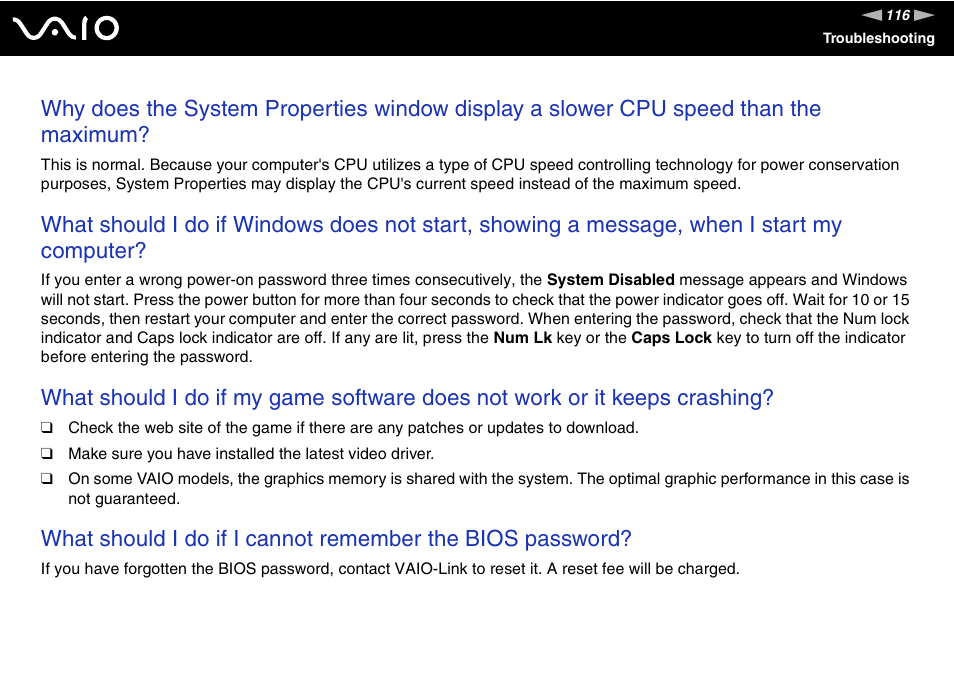 VAIO

116

Troubleshooting

Why does the System Properties window display a slower CPU speed than the maximum?

This is normal. Because your computer's CPU utilizes a type of CPU speed controlling technology for power conservation purposes, System Properties may display the CPU's current speed instead of the maximum speed.

What should I do if Windows does not start, showing a message, when I start my computer?

If you enter a wrong power-on password three times consecutively, the System Disabled message appears and Windows will not start. Press the power button for more than four seconds to check that the power indicator goes off. Wait for 10 or 15 seconds, then restart your computer and enter the correct password. When entering the password, check that the Num lock indicator and Caps lock indicator are off. If any are lit, press the Num Lk key or the Caps Lock key to turn off the indicator before entering the password.

What should I do if my game software does not work or it keeps crashing?

❑ Check the web site of the game if there are any patches or updates to download.

❑ Make sure you have installed the latest video driver.

❑ On some VAIO models, the graphics memory is shared with the system. The optimal graphic performance in this case is not guaranteed.

What should I do if I cannot remember the BIOS password?

If you have forgotten the BIOS password, contact VAIO-Link to reset it. A reset fee will be charged.